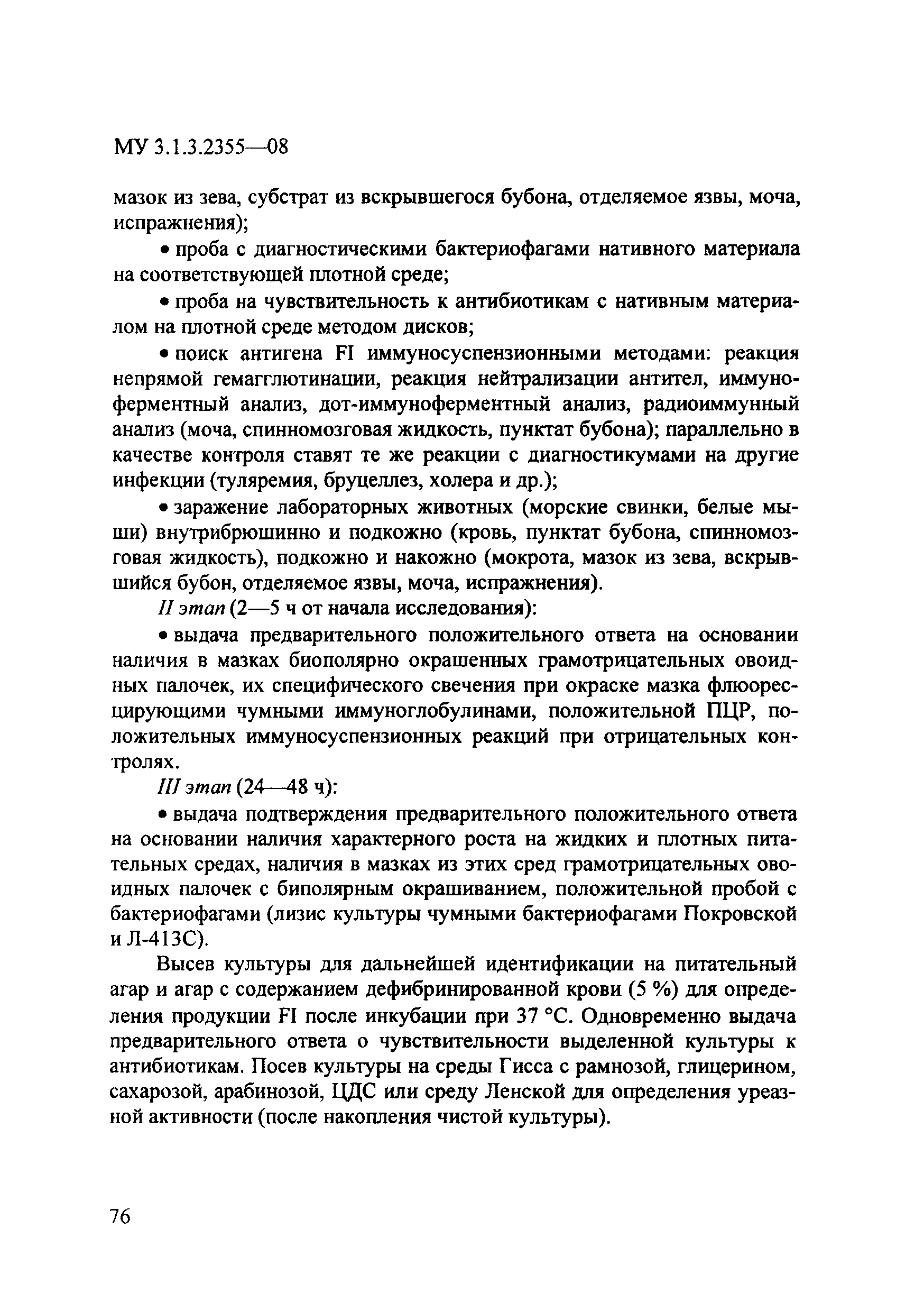 МУ 3.1.3.2355—08

мазок из зева, субстрат из вскрывшегося бубона, отделяемое язвы, моча, испражнения);

• проба с диагностическими бактериофагами нативного материала на соответствующей плотной среде;

• проба на чувствительность к антибиотикам с нативным материалом на плотной среде методом дисков;

• поиск антигена FI иммуносуспензионными методами: реакция непрямой гемагглютинации, реакция нейтрализации антител, иммуноферментный анализ, дот-иммуноферментный анализ, радиоиммунный анализ (моча, спинномозговая жидкость, пунктат бубона); параллельно в качестве контроля ставят те же реакции с диагностикумами на другие инфекции (туляремия, бруцеллез, холера и др.);

• заражение лабораторных животных (морские свинки, белые мыши) внутрибрюшинно и подкожно (кровь, пунктат бубона, спинномозговая жидкость), подкожно и накожно (мокрота, мазок из зева, вскрывшийся бубон, отделяемое язвы, моча, испражнения).

II этап (2—5 ч от начала исследования):

• выдача предварительного положительного ответа на основании наличия в мазках биополярно окрашенных грамотрицательных овоидных палочек, их специфического свечения при окраске мазка флюоресцирующими чумными иммуноглобулинами, положительной ПЦР, положительных иммуносуспензионных реакций при отрицательных контролях.

III этап (24—48 ч):

• выдача подтверждения предварительного положительного ответа на основании наличия характерного роста на жидких и плотных питательных средах, наличия в мазках из этих сред грамотрицательных овоидных палочек с биполярным окрашиванием, положительной пробой с бактериофагами (лизис культуры чумными бактериофагами Покровской и Л-413С).

Высев культуры для дальнейшей идентификации на питательный агар и агар с содержанием дефибринированной крови (5 %) для определения продукции FI после инкубации при 37 °С. Одновременно выдача предварительного ответа о чувствительности выделенной культуры к антибиотикам. Посев культуры на среды Гисса с рамнозой, глицерином, сахарозой, арабинозой, ЦДС или среду Ленской для определения уреазной активности (после накопления чистой культуры).

76